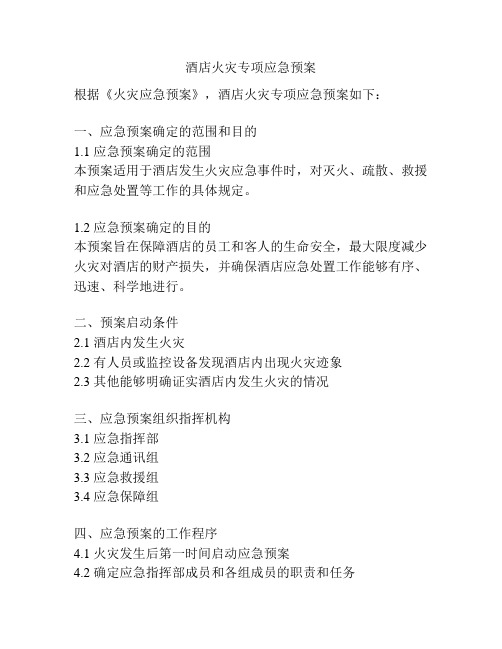 酒店火灾专项应急预案

根据《火灾应急预案》，酒店火灾专项应急预案如下：

一、应急预案确定的范围和目的
1.1 应急预案确定的范围
本预案适用于酒店发生火灾应急事件时，对灭火、疏散、救援和应急处置等工作的具体规定。

1.2 应急预案确定的目的
本预案旨在保障酒店的员工和客人的生命安全，最大限度减少火灾对酒店的财产损失，并确保酒店应急处置工作能够有序、迅速、科学地进行。

二、预案启动条件
2.1 酒店内发生火灾
2.2 有人员或监控设备发现酒店内出现火灾迹象
2.3 其他能够明确证实酒店内发生火灾的情况

三、应急预案组织指挥机构
3.1 应急指挥部
3.2 应急通讯组
3.3 应急救援组
3.4 应急保障组

四、应急预案的工作程序
4.1 火灾发生后第一时间启动应急预案
4.2 确定应急指挥部成员和各组成员的职责和任务